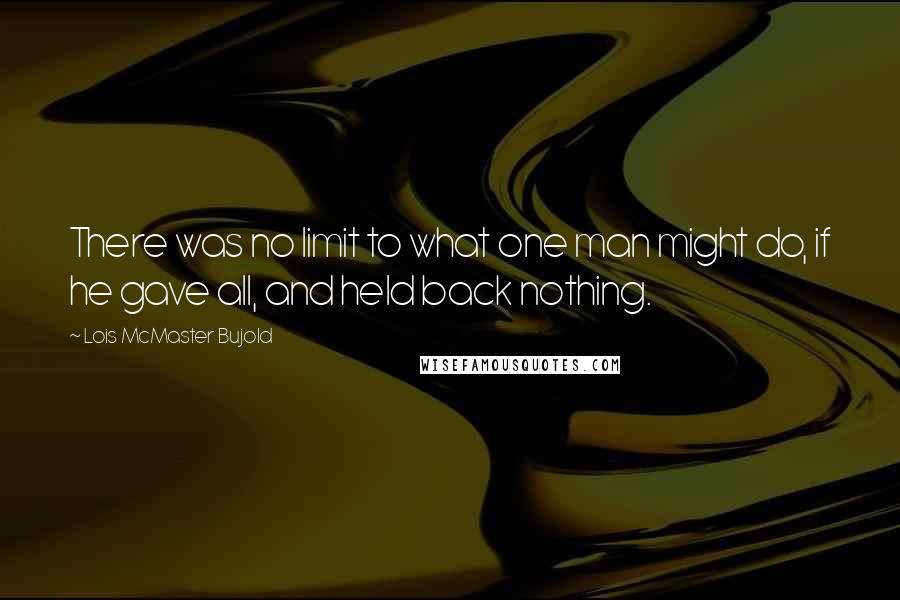 There was no limit to what one man might do, if he gave all, and held back nothing.

~ Lois McMaster Bujold

WISEFAMOUSQUOTES.COM